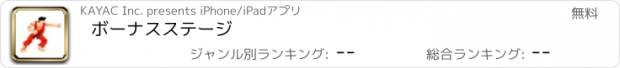 KAYAC Inc. presents iPhone/iPadアプリ

無料

ボーナスステージ

ジャンル別ランキング: --

総合ランキング: --